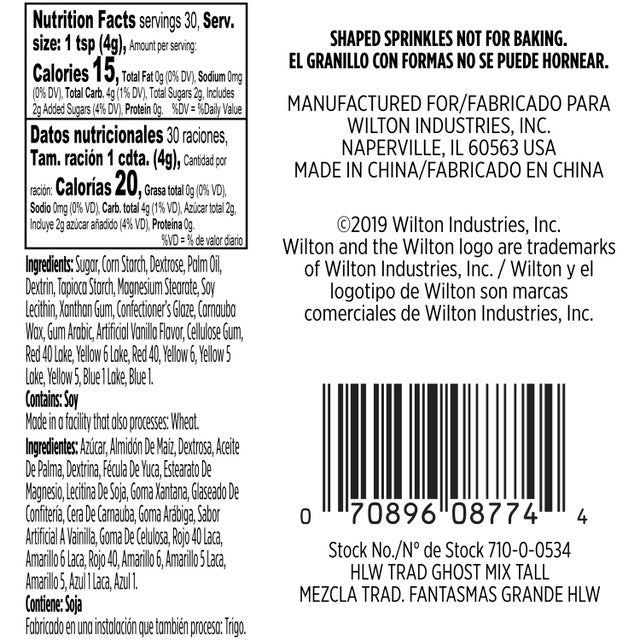 Nutrition Facts servings 30, Serv. size: 1 tsp (4g), Amount per serving: Calories 15, Total Fat 0g (0% DV), Sodium 0mg (0% DV), Total Carb. 4g (1% DV), Total Sugars 2g, Includes 2g Added Sugars (4% DV), Protein 0g. %DV = %Daily Value

Datos nutricionales 30 raciones, Tam. ración 1 cdta. (4g), Cantidad por ración: Calorías 20, Grasa total 0g (0% VD), Sodio 0mg (0% VD), Carb. total 4g (1% VD), Azúcar total 2g, Incluye 2g azúcar añadido (4% VD), Proteína 0g. %VD = % de valor diario

Ingredients: Sugar, Corn Starch, Dextrose, Palm Oil, Dextrin, Tapioca Starch, Magnesium Stearate, Soy Lecithin, Xanthan Gum, Confectioner's Glaze, Carnauba Wax, Gum Arabic, Artificial Vanilla Flavor, Cellulose Gum, Red 40 Lake, Yellow 6 Lake, Red 40, Yellow 6, Yellow 5 Lake, Yellow 5, Blue 1 Lake, Blue 1.

Contains: Soy

Made in a facility that also processes: Wheat.

Ingredientes: Azúcar, Almidón De Maíz, Dextrosa, Aceite De Palma, Dextrina, Fécula De Yuca, Estearato De Magnesio, Lecitina De Soja, Goma Xantana, Glaseado De Confitería, Cera De Carnauba, Goma Arábiga, Sabor Artificial A Vainilla, Goma De Celulosa, Rojo 40 Laca, Amarillo 6 Laca, Rojo 40, Amarillo 6, Amarillo 5 Laca, Amarillo 5, Azul 1 Laca, Azul 1.

Contiene: Soja

Fabricado en una instalación que también procesa: Trigo.

SHAPED SPRINKLES NOT FOR BAKING.
EL GRANILLO CON FORMAS NO SE PUEDE HORNEAR.

MANUFACTURED FOR/FABRICADO PARA
WILTON INDUSTRIES, INC.
NAPERVILLE, IL 60563 USA
MADE IN CHINA/FABRICADO EN CHINA

©2019 Wilton Industries, Inc.
Wilton and the Wilton logo are trademarks of Wilton Industries, Inc. / Wilton y el logotipo de Wilton son marcas comerciales de Wilton Industries, Inc.

0 70896 08774 4

Stock No./N° de Stock 710-0-0534
HLW TRAD GHOST MIX TALL
MEZCLA TRAD. FANTASMAS GRANDE HLW